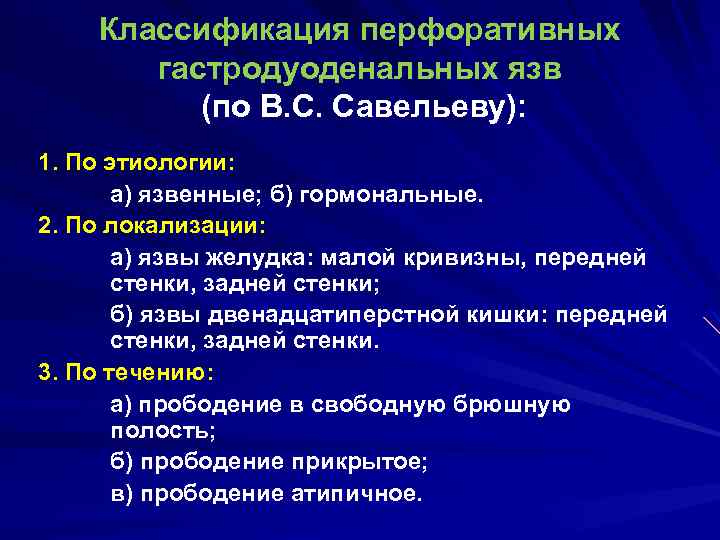 Классификация перфоративных гастродуоденальных язв
(по В.С. Савельеву):

1. По этиологии:

а) язвенные; б) гормональные.

2. По локализации:

а) язвы желудка: малой кривизны, передней стенки, задней стенки;

б) язвы двенадцатиперстной кишки: передней стенки, задней стенки.

3. По течению:

а) прободение в свободную брюшную полость;

б) прободение прикрытое;

в) прободение атипичное.